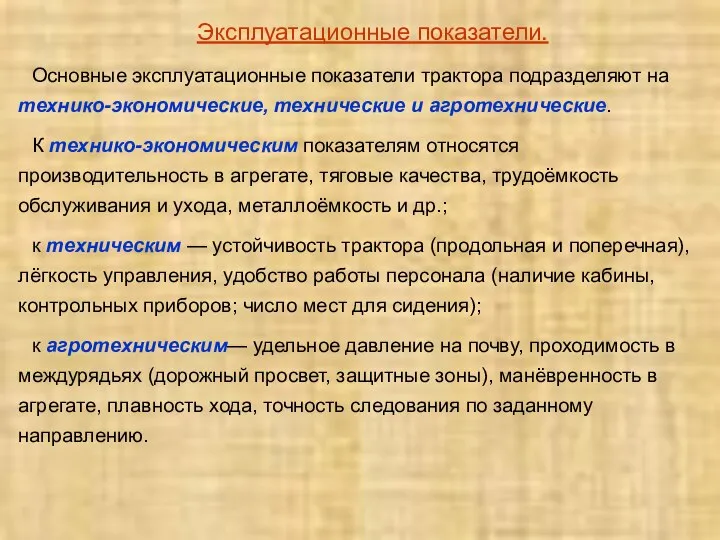 Эксплуатационные показатели.

Основные эксплуатационные показатели трактора подразделяют на технико-экономические, технические и агротехнические.

К технико-экономическим показателям относятся производительность в агрегате, тяговые качества, трудоёмкость обслуживания и ухода, металлоёмкость и др.;

к техническим — устойчивость трактора (продольная и поперечная), лёгкость управления, удобство работы персонала (наличие кабины, контрольных приборов; число мест для сидения);

к агротехническим— удельное давление на почву, проходимость в междурядьях (дорожный просвет, защитные зоны), манёвренность в агрегате, плавность хода, точность следования по заданному направлению.